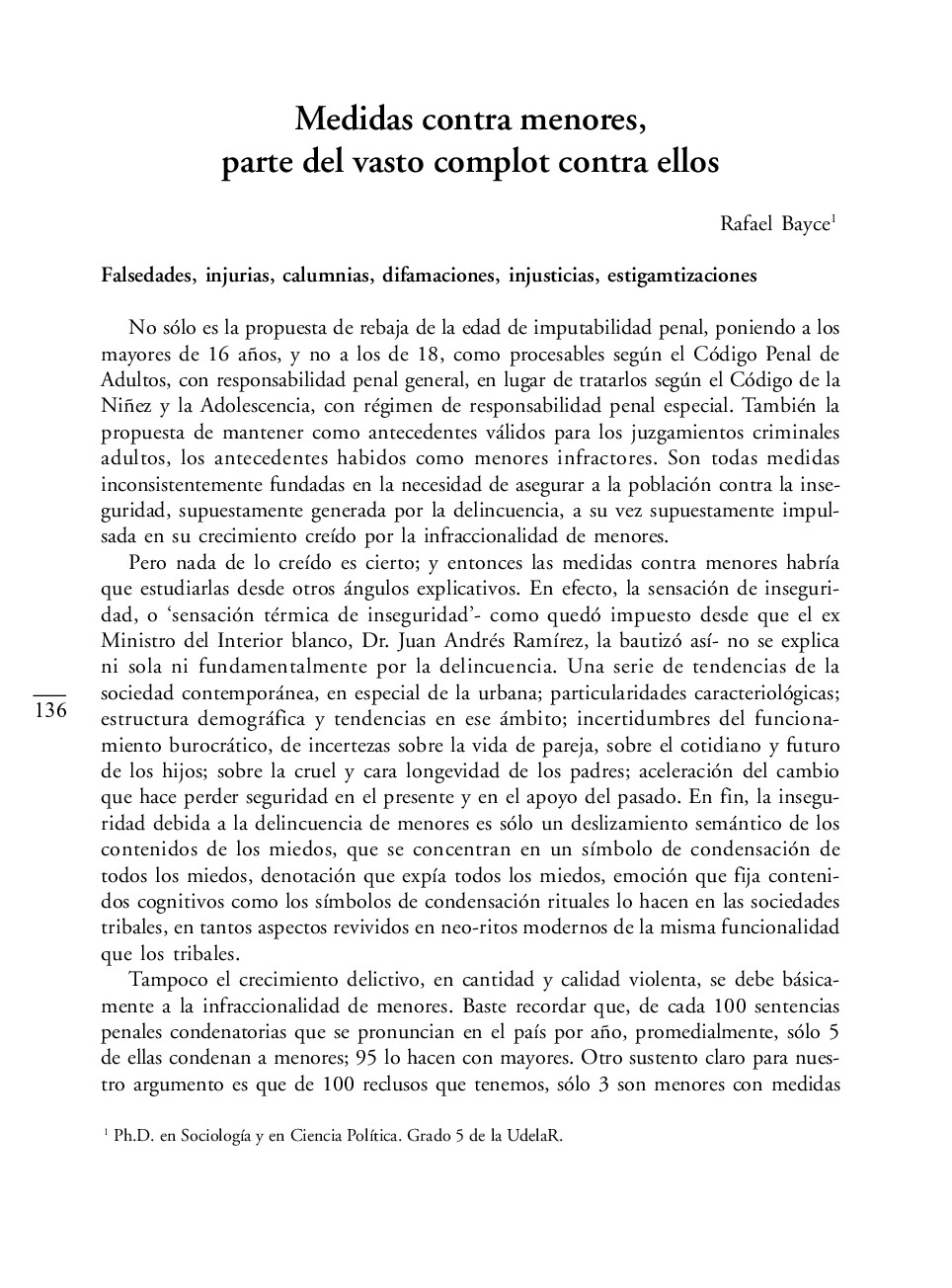 Medidas contra menores, parte del vasto complot contra ellos

Rafael Bayce$^1$

Falsedades, injurias, calumnias, difamaciones, injusticias, estigamtizaciones

No sólo es la propuesta de rebaja de la edad de imputabilidad penal, poniendo a los mayores de 16 años, y no a los de 18, como procesables según el Código Penal de Adultos, con responsabilidad penal general, en lugar de tratarlos según el Código de la Niñez y la Adolescencia, con régimen de responsabilidad penal especial. También la propuesta de mantener como antecedentes válidos para los juzgamientos criminales adultos, los antecedentes habidos como menores infractores. Son todas medidas inconsistentemente fundadas en la necesidad de asegurar a la población contra la inseguridad, supuestamente generada por la delincuencia, a su vez supuestamente impulsada en su crecimiento creído por la infraccionalidad de menores.

Pero nada de lo creído es cierto; y entonces las medidas contra menores habría que estudiarlas desde otros ángulos explicativos. En efecto, la sensación de inseguridad, o 'sensación térmica de inseguridad'- como quedó impuesto desde que el ex Ministro del Interior blanco, Dr. Juan Andrés Ramírez, la bautizó así- no se explica ni sola ni fundamentalmente por la delincuencia. Una serie de tendencias de la sociedad contemporánea, en especial de la urbana; particularidades caracteriológicas; estructura demográfica y tendencias en ese ámbito; incertidumbres del funcionamiento burocrático, de incertezas sobre la vida de pareja, sobre el cotidiano y futuro de los hijos; sobre la cruel y cara longevidad de los padres; aceleración del cambio que hace perder seguridad en el presente y en el apoyo del pasado. En fin, la inseguridad debida a la delincuencia de menores es sólo un deslizamiento semántico de los contenidos de los miedos, que se concentran en un símbolo de condensación de todos los miedos, denotación que expía todos los miedos, emoción que fija contenidos cognitivos como los símbolos de condensación rituales lo hacen en las sociedades tribales, en tantos aspectos revividos en neo-ritos modernos de la misma funcionalidad que los tribales.

136

Tampoco el crecimiento delictivo, en cantidad y calidad violenta, se debe básicamente a la infraccionalidad de menores. Baste recordar que, de cada 100 sentencias penales condenatorias que se pronuncian en el país por año, promedialmente, sólo 5 de ellas condenan a menores; 95 lo hacen con mayores. Otro sustento claro para nuestro argumento es que de 100 reclusos que tenemos, sólo 3 son menores con medidas

$^1$ Ph.D. en Sociología y en Ciencia Política. Grado 5 de la UdelaR.